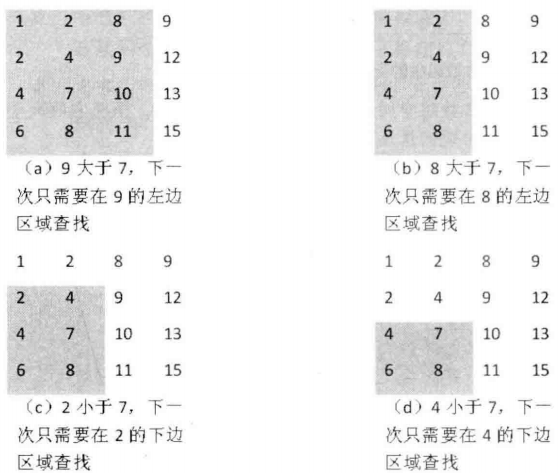 | 1 | 2 | 8 | 9 |
|---|---|---|---|
| 2 | 4 | 9 | 12 |
| 4 | 7 | 10 | 13 |
| 6 | 8 | 11 | 15 |

（a）9 大于 7，下一次只需要在 9 的左边区域查找

| 1 | 2 | 8 | 9 |
|---|---|---|---|
| 2 | 4 | 9 | 12 |
| 4 | 7 | 10 | 13 |
| 6 | 8 | 11 | 15 |

（b）8 大于 7，下一次只需要在 8 的左边区域查找

| 1 | 2 | 8 | 9 |
|---|---|---|---|
| 2 | 4 | 9 | 12 |
| 4 | 7 | 10 | 13 |
| 6 | 8 | 11 | 15 |

（c）2 小于 7，下一次只需要在 2 的下边区域查找

| 1 | 2 | 8 | 9 |
|---|---|---|---|
| 2 | 4 | 9 | 12 |
| 4 | 7 | 10 | 13 |
| 6 | 8 | 11 | 15 |

（d）4 小于 7，下一次只需要在 4 的下边区域查找